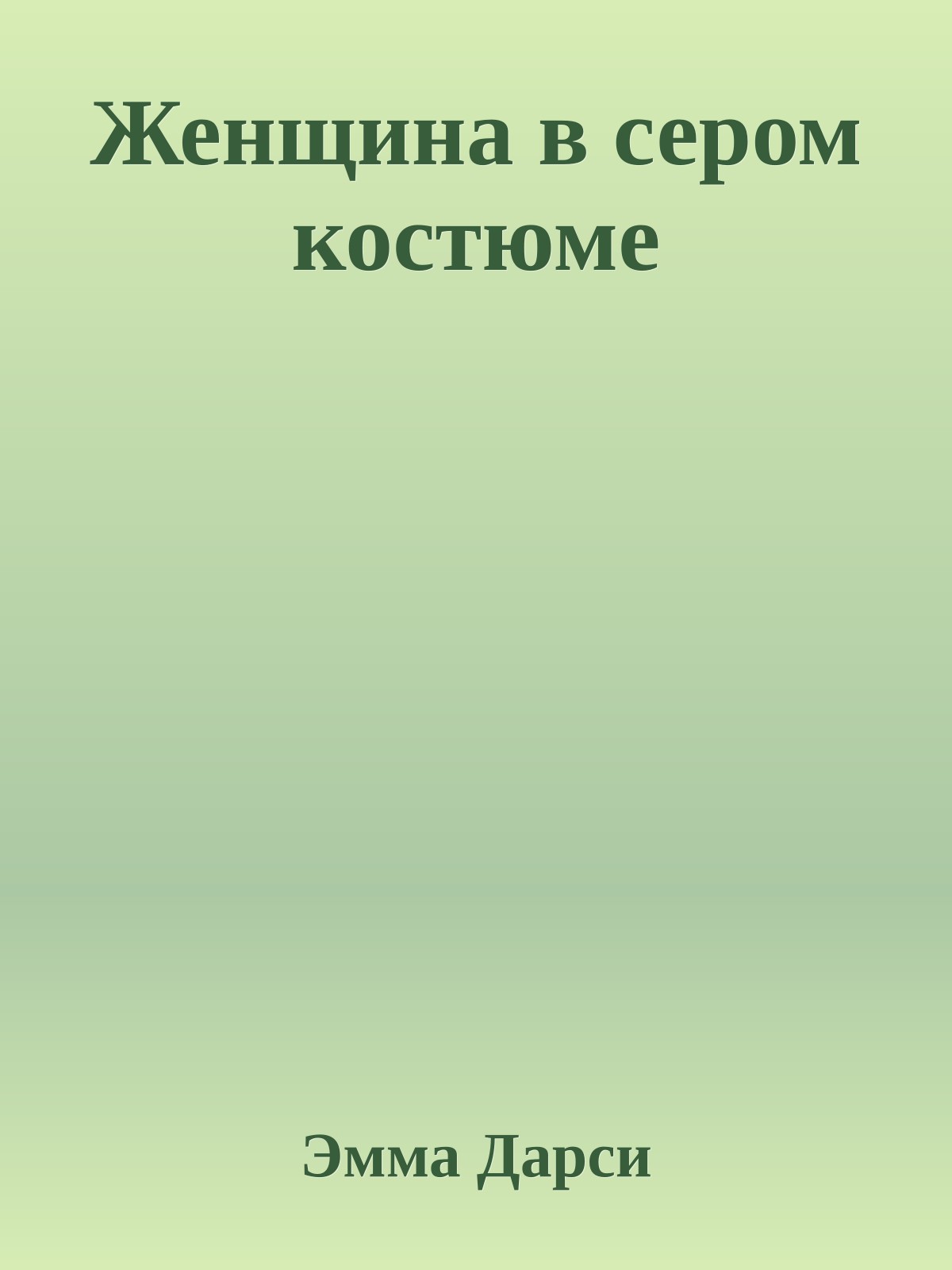 Женщина в сером костюме

Эмма Дарси